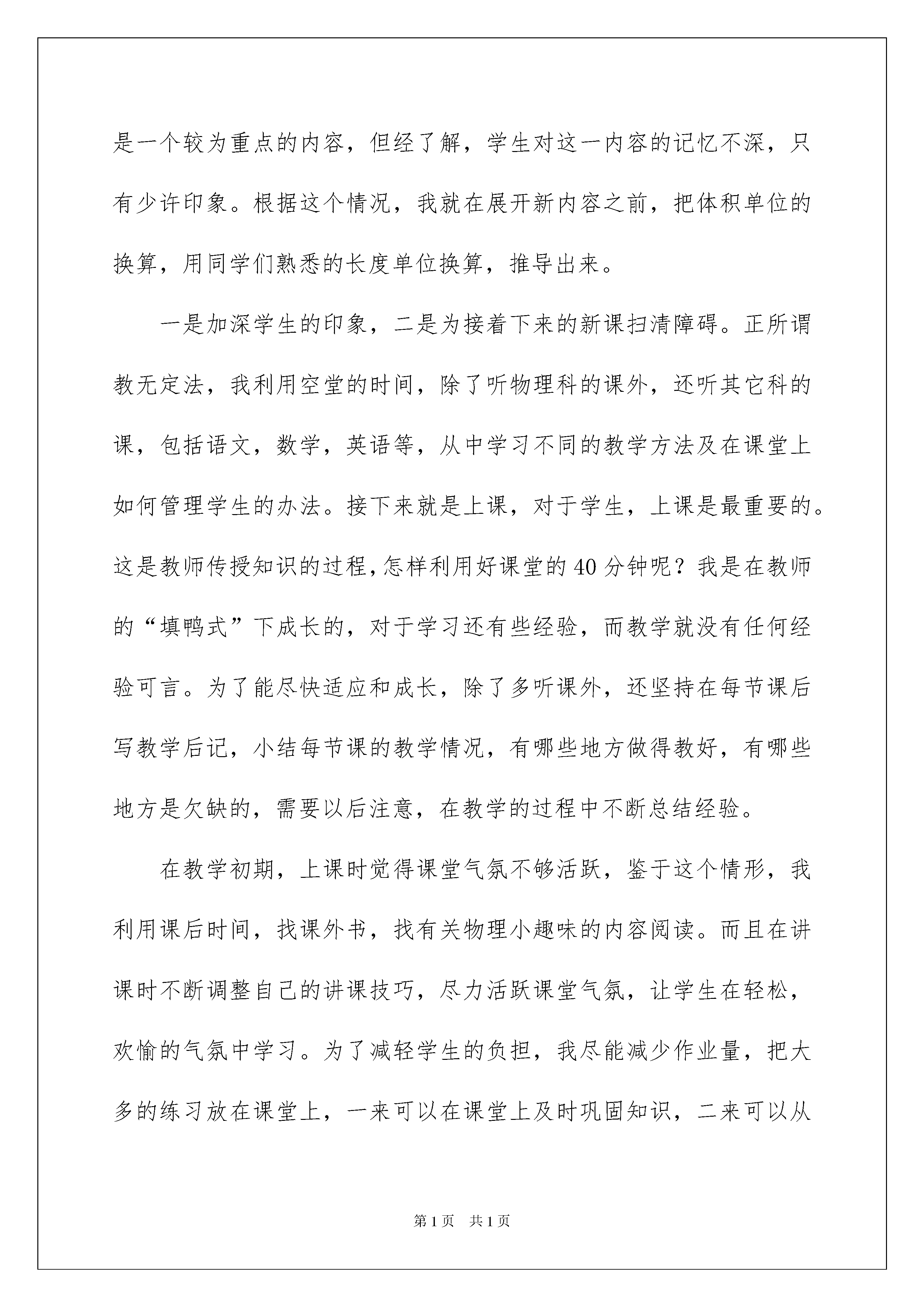 是一个较为重点的内容，但经了解，学生对这一内容的记忆不深，只有少许印象。根据这个情况，我就在展开新内容之前，把体积单位的换算，用同学们熟悉的长度单位换算，推导出来。

一是加深学生的印象，二是为接着下来的新课扫清障碍。正所谓教无定法，我利用空堂的时间，除了听物理科的课外，还听其它科的课，包括语文，数学，英语等，从中学习不同的教学方法及在课堂上如何管理学生的办法。接下来就是上课，对于学生，上课是最重要的。这是教师传授知识的过程,怎样利用好课堂的40分钟呢？我是在教师的“填鸭式”下成长的，对于学习还有些经验，而教学就没有任何经验可言。为了能尽快适应和成长，除了多听课外，还坚持在每节课后写教学后记，小结每节课的教学情况，有哪些地方做得教好，有哪些地方是欠缺的，需要以后注意，在教学的过程中不断总结经验。

在教学初期，上课时觉得课堂气氛不够活跃，鉴于这个情形，我利用课后时间，找课外书，找有关物理小趣味的内容阅读。而且在讲课时不断调整自己的讲课技巧，尽力活跃课堂气氛，让学生在轻松，欢愉的气氛中学习。为了减轻学生的负担，我尽能减少作业量，把大多的练习放在课堂上，一来可以在课堂上及时巩固知识，二来可以从

第1页 共1页